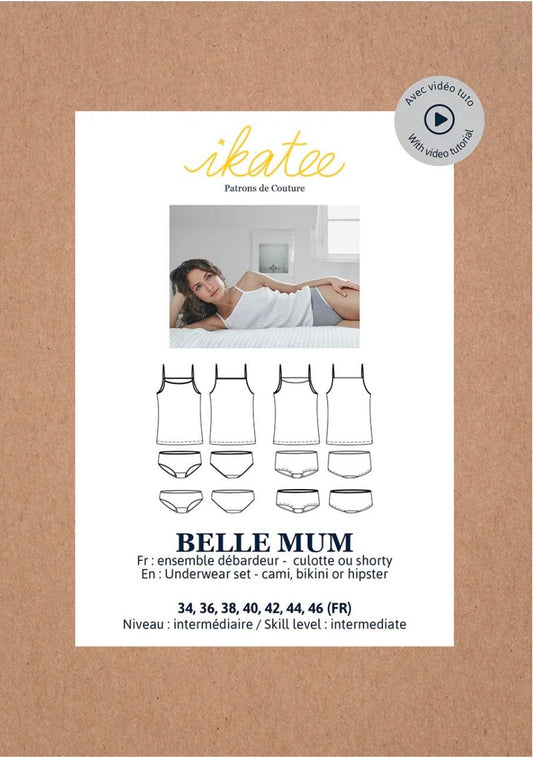 Avec vidéo tuto
With video tutorial

ikatee
Patrons de Couture

BELLE MUM
Fr : ensemble débardeur - culotte ou shorty
En : Underwear set - cami, bikini or hipster

34, 36, 38, 40, 42, 44, 46 (FR)
Niveau : intermédiaire / Skill level : intermediate